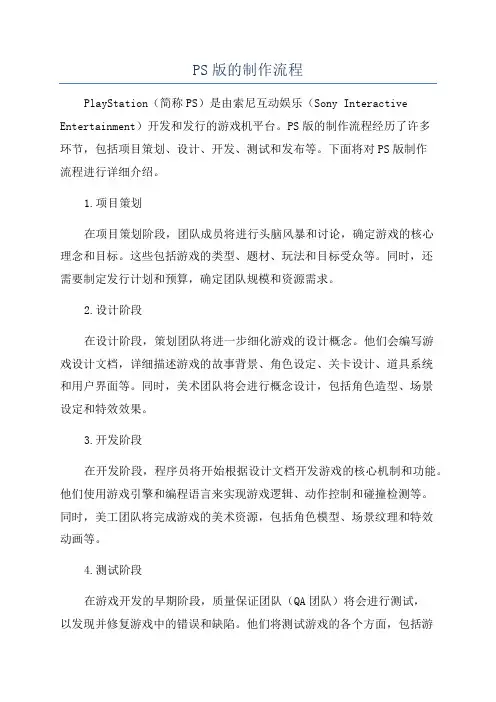 PS版的制作流程

PlayStation（简称PS）是由索尼互动娱乐（Sony Interactive Entertainment）开发和发行的游戏机平台。PS版的制作流程经历了许多环节，包括项目策划、设计、开发、测试和发布等。下面将对PS版制作流程进行详细介绍。

1.项目策划

在项目策划阶段，团队成员将进行头脑风暴和讨论，确定游戏的核心理念和目标。这些包括游戏的类型、题材、玩法和目标受众等。同时，还需要制定发行计划和预算，确定团队规模和资源需求。

2.设计阶段

在设计阶段，策划团队将进一步细化游戏的设计概念。他们会编写游戏设计文档，详细描述游戏的故事背景、角色设定、关卡设计、道具系统和用户界面等。同时，美术团队将会进行概念设计，包括角色造型、场景设定和特效效果。

3.开发阶段

在开发阶段，程序员将开始根据设计文档开发游戏的核心机制和功能。他们使用游戏引擎和编程语言来实现游戏逻辑、动作控制和碰撞检测等。同时，美工团队将完成游戏的美术资源，包括角色模型、场景纹理和特效动画等。

4.测试阶段

在游戏开发的早期阶段，质量保证团队（QA团队）将会进行测试，以发现并修复游戏中的错误和缺陷。他们将测试游戏的各个方面，包括游